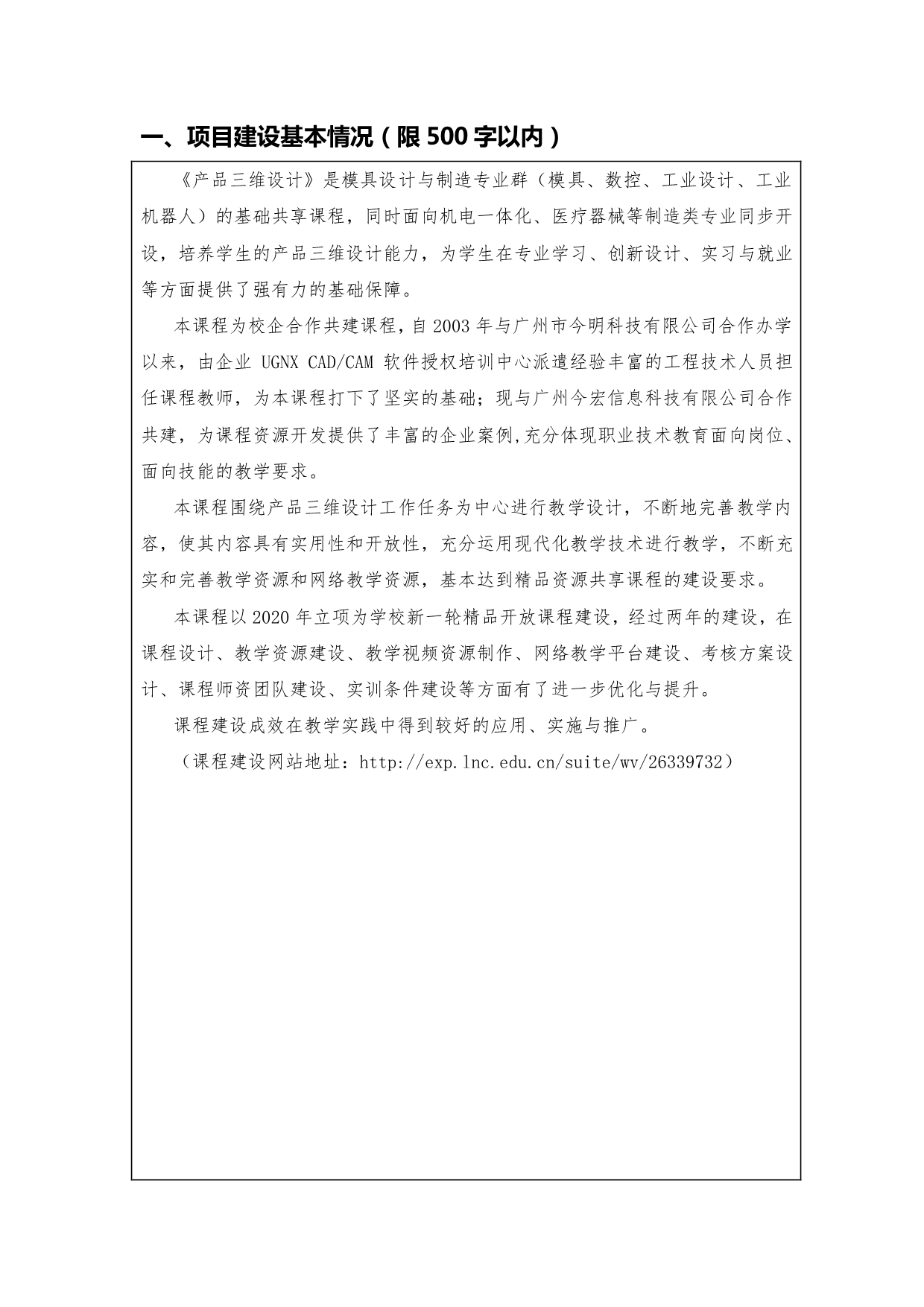 一、项目建设基本情况（限 500 字以内）

《产品三维设计》是模具设计与制造专业群（模具、数控、工业设计、工业机器人）的基础共享课程，同时面向机电一体化、医疗器械等制造类专业同步开设，培养学生的产品三维设计能力，为学生在专业学习、创新设计、实习与就业等方面提供了强有力的基础保障。

本课程为校企合作共建课程，自 2003 年与广州市今明科技有限公司合作办学以来，由企业 UGNX CAD/CAM 软件授权培训中心派遣经验丰富的工程技术人员担任课程教师，为本课程打下了坚实的基础；现与广州今宏信息科技有限公司合作共建，为课程资源开发提供了丰富的企业案例,充分体现职业技术教育面向岗位、面向技能的教学要求。

本课程围绕产品三维设计工作任务为中心进行教学设计，不断地完善教学内容，使其内容具有实用性和开放性，充分运用现代化教学技术进行教学，不断充实和完善教学资源和网络教学资源，基本达到精品资源共享课程的建设要求。

本课程以 2020 年立项为学校新一轮精品开放课程建设，经过两年的建设，在课程设计、教学资源建设、教学视频资源制作、网络教学平台建设、考核方案设计、课程师资团队建设、实训条件建设等方面有了进一步优化与提升。

课程建设成效在教学实践中得到较好的应用、实施与推广。

（课程建设网站地址：http://exp.lnc.edu.cn/suite/wv/26339732）